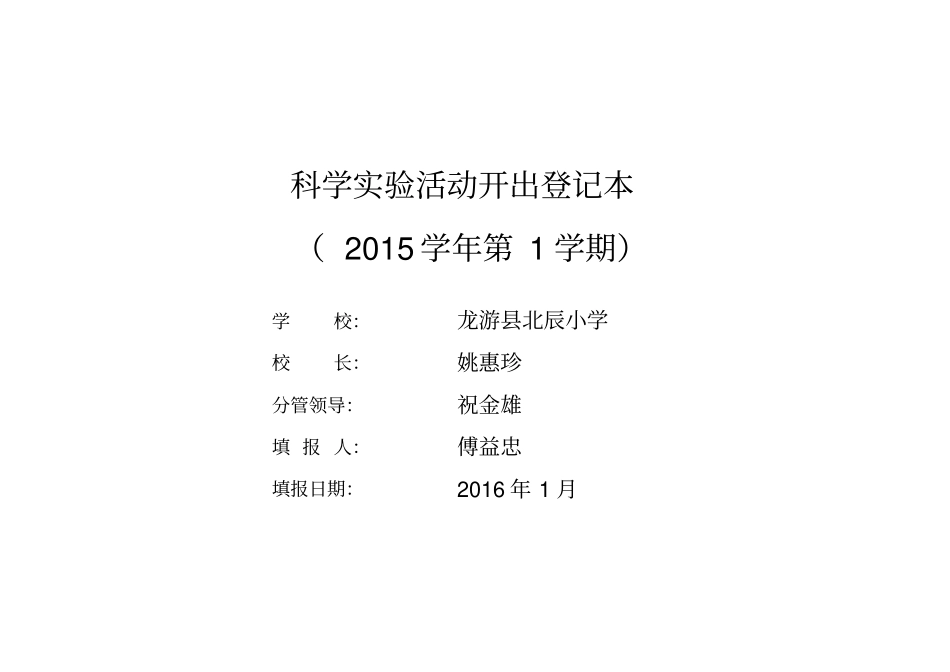 科学实验活动开出登记本

（ 2015 学年第 1 学期）

学　　校: 龙游县北辰小学

校　　长: 姚惠珍

分管领导: 祝金雄

填 报 人: 傅益忠

填报日期: 2016 年 1 月